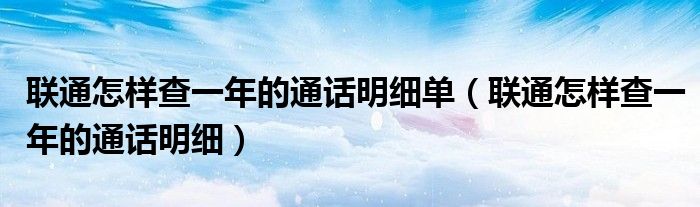 联通怎样查一年的通话明细单（联通怎样查一年的通话明细）